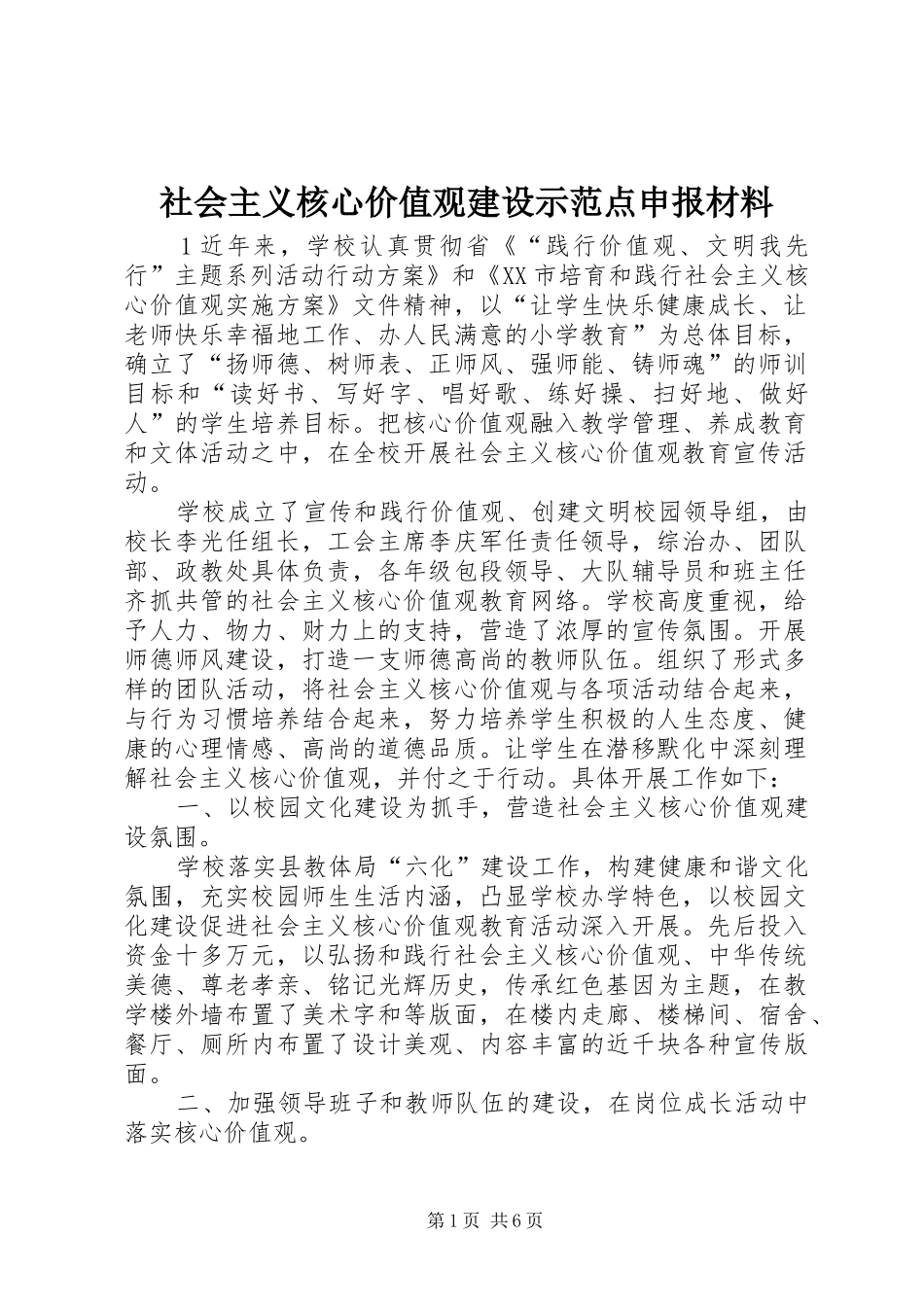 社会主义核心价值观建设示范点申报材料

1近年来，学校认真贯彻省《“践行价值观、文明我先行”主题系列活动行动方案》和《XX市培育和践行社会主义核心价值观实施方案》文件精神，以“让学生快乐健康成长、让老师快乐幸福地工作、办人民满意的小学教育”为总体目标，确立了“扬师德、树师表、正师风、强师能、铸师魂”的师训目标和“读好书、写好字、唱好歌、练好操、扫好地、做好人”的学生培养目标。把核心价值观融入教学管理、养成教育和文体活动之中，在全校开展社会主义核心价值观教育宣传活动。

学校成立了宣传和践行价值观、创建文明校园领导组，由校长李光任组长，工会主席李庆军任责任领导，综治办、团队部、政教处具体负责，各年级包段领导、大队辅导员和班主任齐抓共管的社会主义核心价值观教育网络。学校高度重视，给予人力、物力、财力上的支持，营造了浓厚的宣传氛围。开展师德师风建设，打造一支师德高尚的教师队伍。组织了形式多样的团队活动，将社会主义核心价值观与各项活动结合起来，与行为习惯培养结合起来，努力培养学生积极的人生态度、健康的心理情感、高尚的道德品质。让学生在潜移默化中深刻理解社会主义核心价值观，并付之于行动。具体开展工作如下：

一、以校园文化建设为抓手，营造社会主义核心价值观建设氛围。

学校落实县教体局“六化”建设工作，构建健康和谐文化氛围，充实校园师生生活内涵，凸显学校办学特色，以校园文化建设促进社会主义核心价值观教育活动深入开展。先后投入资金十多万元，以弘扬和践行社会主义核心价值观、中华传统美德、尊老孝亲、铭记光辉历史，传承红色基因为主题，在教学楼外墙布置了美术字和等版面，在楼内走廊、楼梯间、宿舍、餐厅、厕所内布置了设计美观、内容丰富的近千块各种宣传版面。

二、加强领导班子和教师队伍的建设，在岗位成长活动中落实核心价值观。

第1页 共6页